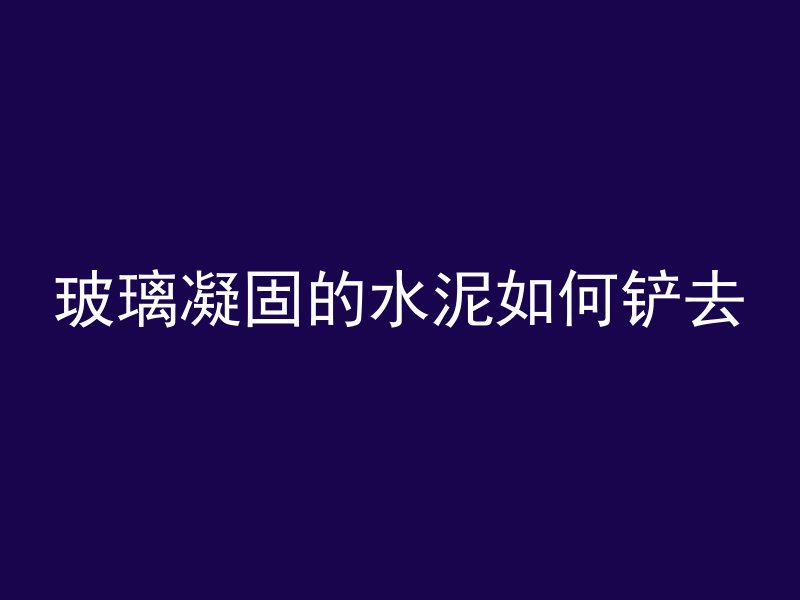 玻璃凝固的水泥如何铲去